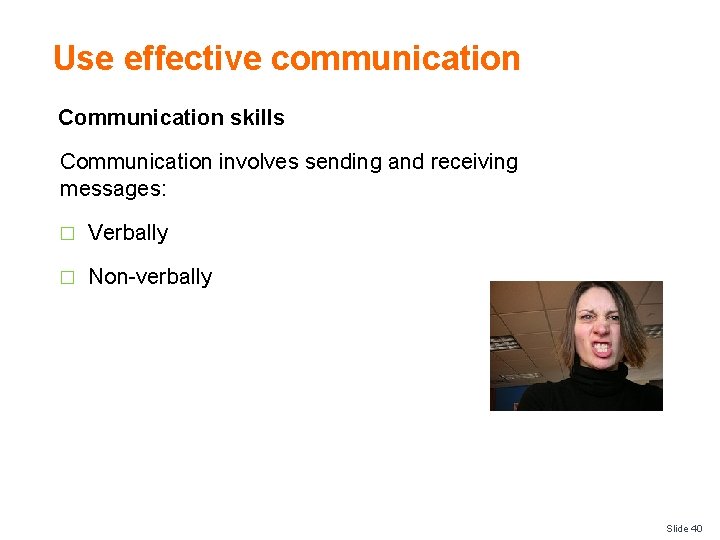 Use effective communication

Communication skills

Communication involves sending and receiving messages:

□ Verbally

□ Non-verbally

Slide 40